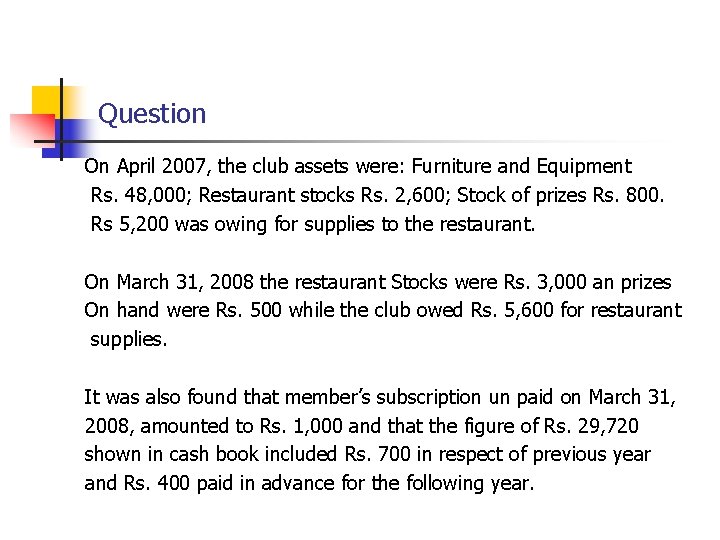 Question

On April 2007, the club assets were: Furniture and Equipment Rs. 48,000; Restaurant stocks Rs. 2,600; Stock of prizes Rs. 800. Rs 5,200 was owing for supplies to the restaurant.

On March 31, 2008 the restaurant Stocks were Rs. 3,000 an prizes On hand were Rs. 500 while the club owed Rs. 5,600 for restaurant supplies.

It was also found that member's subscription un paid on March 31, 2008, amounted to Rs. 1,000 and that the figure of Rs. 29,720 shown in cash book included Rs. 700 in respect of previous year and Rs. 400 paid in advance for the following year.